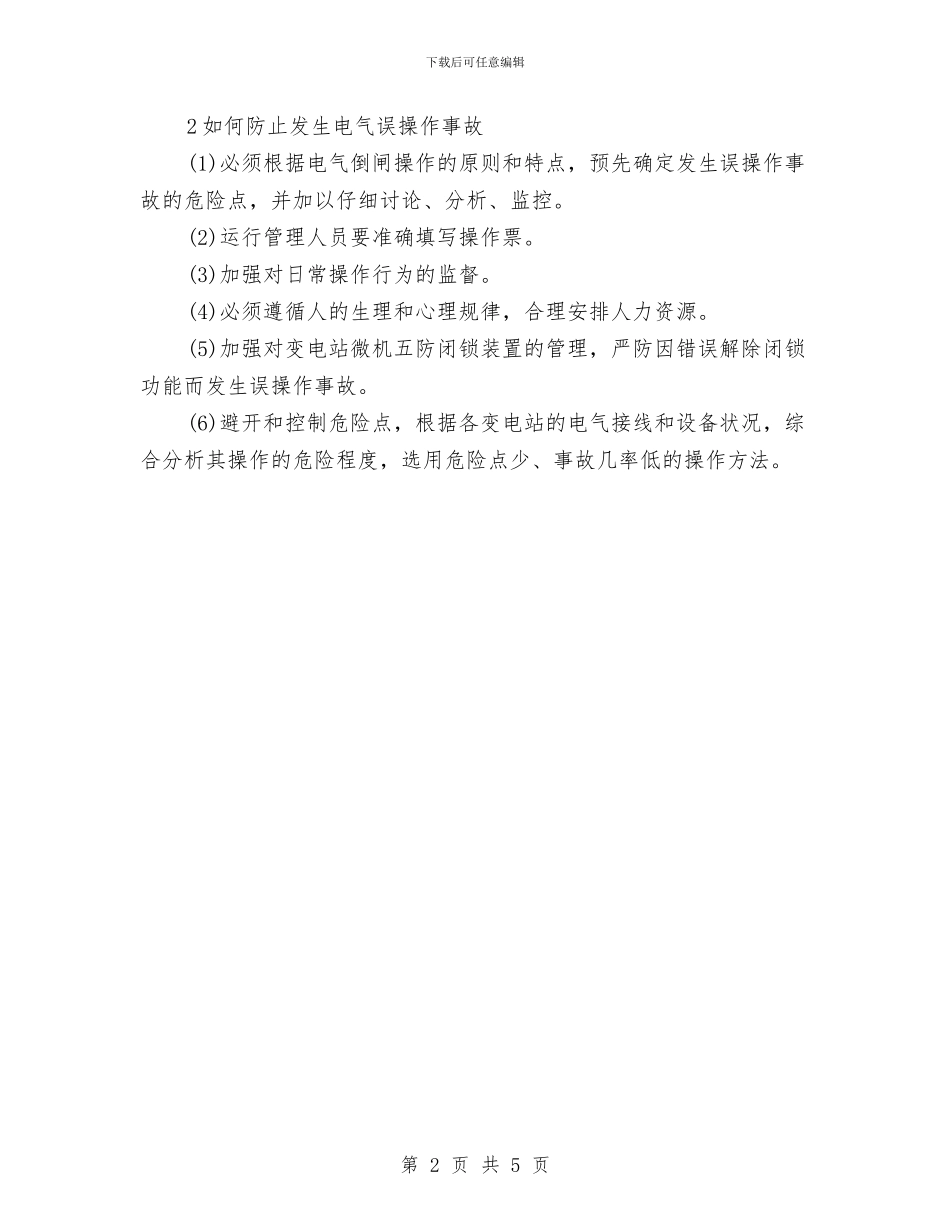 下载后可任意编辑

2 如何防止发生电气误操作事故

(1)必须根据电气倒闸操作的原则和特点，预先确定发生误操作事故的危险点，并加以仔细讨论、分析、监控。

(2)运行管理人员要准确填写操作票。

(3)加强对日常操作行为的监督。

(4)必须遵循人的生理和心理规律，合理安排人力资源。

(5)加强对变电站微机五防闭锁装置的管理，严防因错误解除闭锁功能而发生误操作事故。

(6)避开和控制危险点，根据各变电站的电气接线和设备状况，综合分析其操作的危险程度，选用危险点少、事故几率低的操作方法。

第 2 页 共 5 页